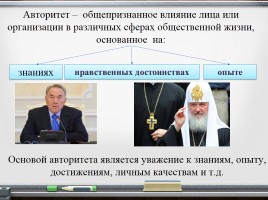 Авторитет – общепризнанное влияние лица или организации в различных сферах общественной жизни, основанное на:

знаниях

нравственных достоинствах

опыте

Основой авторитета является уважение к знаниям, опыту, достижениям, личным качествам и т.д.